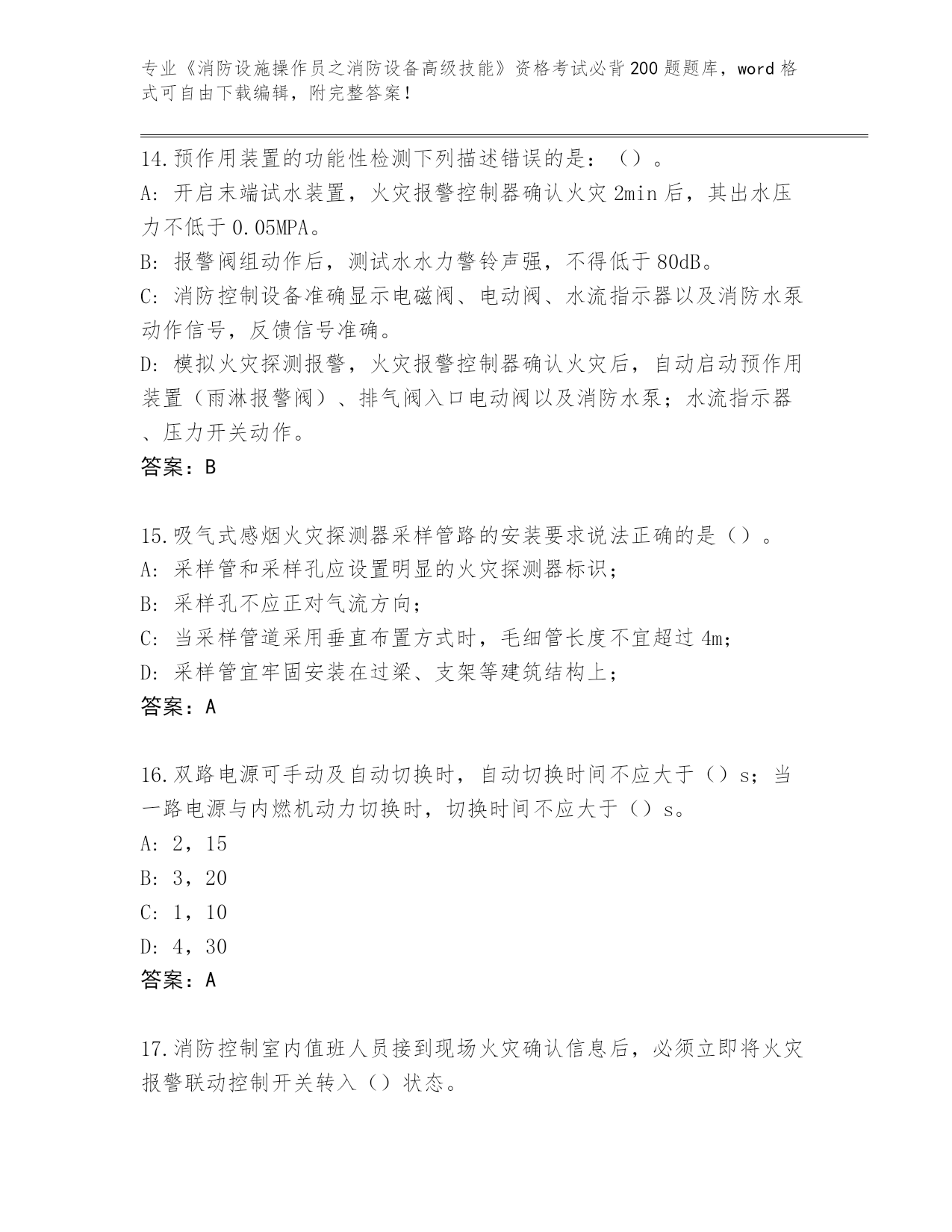 专业《消防设施操作员之消防设备高级技能》资格考试必背200题题库，word格式可自由下载编辑，附完整答案！

14.预作用装置的功能性检测下列描述错误的是：（）。
A：开启末端试水装置，火灾报警控制器确认火灾2min后，其出水压力不低于0.05MPA。
B：报警阀组动作后，测试水水力警铃声强，不得低于80dB。
C：消防控制设备准确显示电磁阀、电动阀、水流指示器以及消防水泵动作信号，反馈信号准确。
D：模拟火灾探测报警，火灾报警控制器确认火灾后，自动启动预作用装置（雨淋报警阀）、排气阀入口电动阀以及消防水泵；水流指示器、压力开关动作。
答案：B

15.吸气式感烟火灾探测器采样管路的安装要求说法正确的是（）。
A：采样管和采样孔应设置明显的火灾探测器标识；
B：采样孔不应正对气流方向；
C：当采样管道采用垂直布置方式时，毛细管长度不宜超过4m；
D：采样管宜牢固安装在过梁、支架等建筑结构上；
答案：A

16.双路电源可手动及自动切换时，自动切换时间不应大于（）s；当一路电源与内燃机动力切换时，切换时间不应大于（）s。
A：2，15
B：3，20
C：1，10
D：4，30
答案：A

17.消防控制室内值班人员接到现场火灾确认信息后，必须立即将火灾报警联动控制开关转入（）状态。